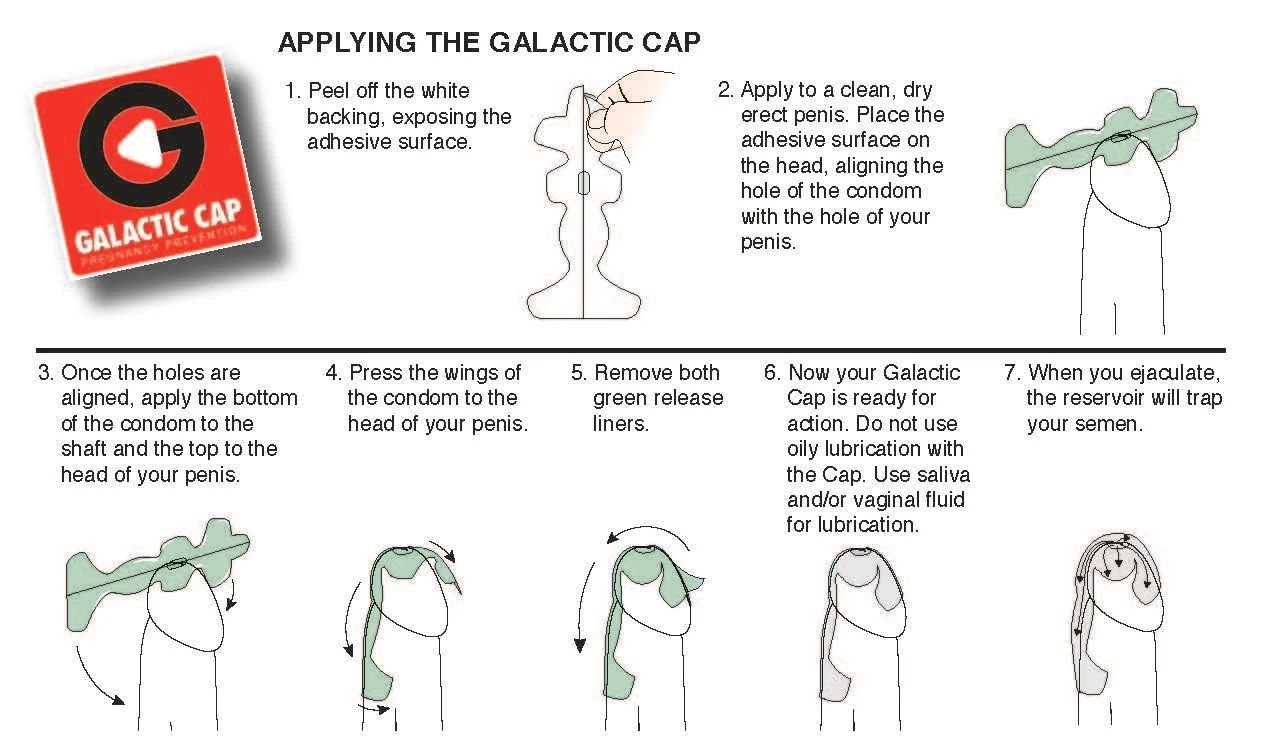 GALACTIC CAP
PREGNANCY PREVENTION

APPLYING THE GALACTIC CAP

1. Peel off the white backing, exposing the adhesive surface.

2. Apply to a clean, dry erect penis. Place the adhesive surface on the head, aligning the hole of the condom with the hole of your penis.

3. Once the holes are aligned, apply the bottom of the condom to the shaft and the top to the head of your penis.

4. Press the wings of the condom to the head of your penis.

5. Remove both green release liners.

6. Now your Galactic Cap is ready for action. Do not use oily lubrication with the Cap. Use saliva and/or vaginal fluid for lubrication.

7. When you ejaculate, the reservoir will trap your semen.